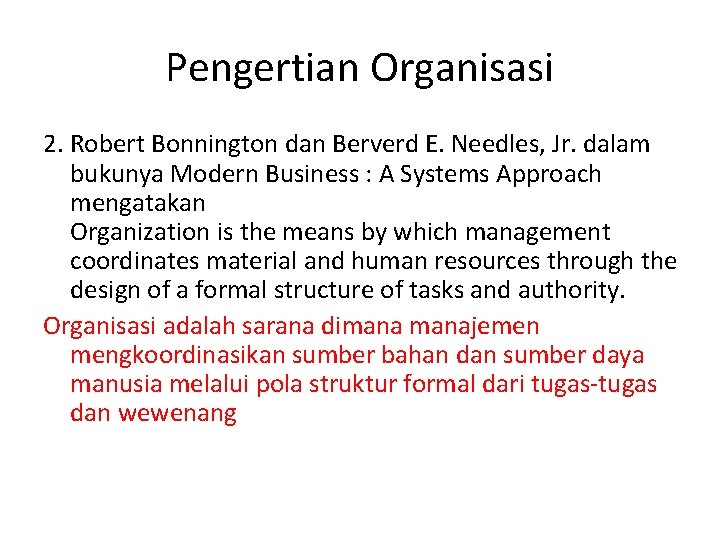 Pengertian Organisasi

2. Robert Bonnington dan Berverd E. Needles, Jr. dalam bukunya Modern Business : A Systems Approach mengatakan
Organization is the means by which management coordinates material and human resources through the design of a formal structure of tasks and authority.

Organisasi adalah sarana dimana manajemen mengkoordinasikan sumber bahan dan sumber daya manusia melalui pola struktur formal dari tugas-tugas dan wewenang